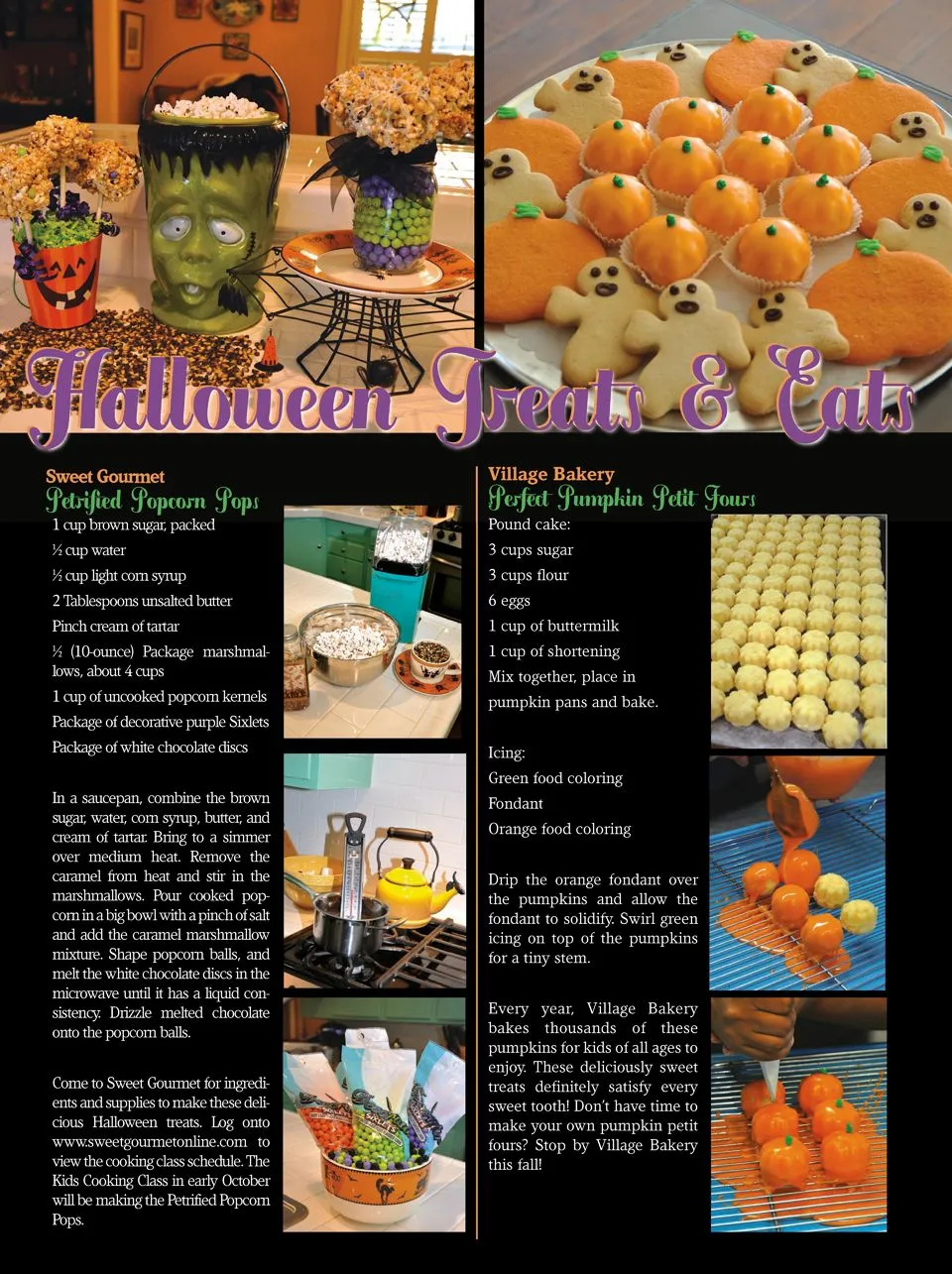 Halloween Treats & Eats

Sweet Gourmet
Petrified Popcorn Pops

1 cup brown sugar, packed

½ cup water

½ cup light corn syrup

2 Tablespoons unsalted butter

Pinch cream of tartar

½ (10-ounce) Package marshmallows, about 4 cups

1 cup of uncooked popcorn kernels

Package of decorative purple Sixlets

Package of white chocolate discs

In a saucepan, combine the brown sugar, water, corn syrup, butter, and cream of tartar. Bring to a simmer over medium heat. Remove the caramel from heat and stir in the marshmallows. Pour cooked popcorn in a big bowl with a pinch of salt and add the caramel marshmallow mixture. Shape popcorn balls, and melt the white chocolate discs in the microwave until it has a liquid consistency. Drizzle melted chocolate onto the popcorn balls.

Come to Sweet Gourmet for ingredients and supplies to make these delicious Halloween treats. Log onto www.sweetgourmetonline.com to view the cooking class schedule. The Kids Cooking Class in early October will be making the Petrified Popcorn Pops.

Village Bakery
Perfect Pumpkin Petit Fours

Pound cake:

3 cups sugar

3 cups flour

6 eggs

1 cup of buttermilk

1 cup of shortening

Mix together, place in pumpkin pans and bake.

Icing:

Green food coloring

Fondant

Orange food coloring

Drip the orange fondant over the pumpkins and allow the fondant to solidify. Swirl green icing on top of the pumpkins for a tiny stem.

Every year, Village Bakery bakes thousands of these pumpkins for kids of all ages to enjoy. These deliciously sweet treats definitely satisfy every sweet tooth! Don't have time to make your own pumpkin petit fours? Stop by Village Bakery this fall!